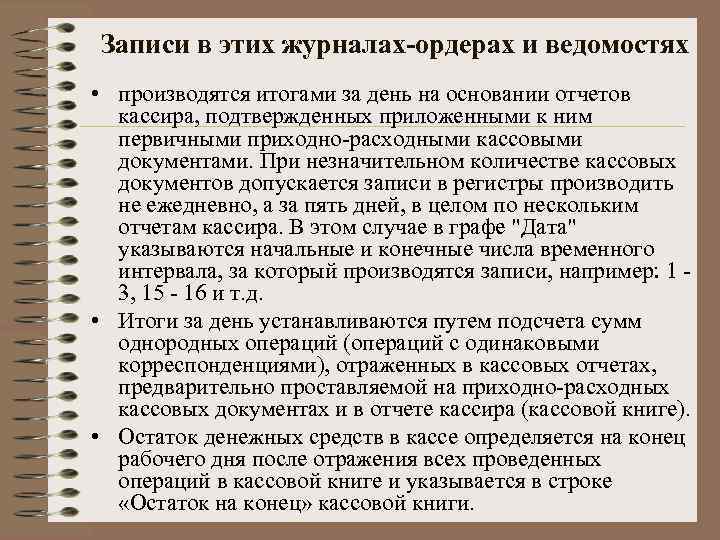 Записи в этих журналах-ордерах и ведомостях

• производятся итогами за день на основании отчетов кассира, подтвержденных приложенными к ним первичными приходно-расходными кассовыми документами. При незначительном количестве кассовых документов допускается записи в регистры производить не ежедневно, а за пять дней, в целом по нескольким отчетам кассира. В этом случае в графе "Дата" указываются начальные и конечные числа временного интервала, за который производятся записи, например: 1 - 3, 15 - 16 и т.д.

• Итоги за день устанавливаются путем подсчета сумм однородных операций (операций с одинаковыми корреспонденциями), отраженных в кассовых отчетах, предварительно проставляемой на приходно-расходных кассовых документах и в отчете кассира (кассовой книге).

• Остаток денежных средств в кассе определяется на конец рабочего дня после отражения всех проведенных операций в кассовой книге и указывается в строке «Остаток на конец» кассовой книги.